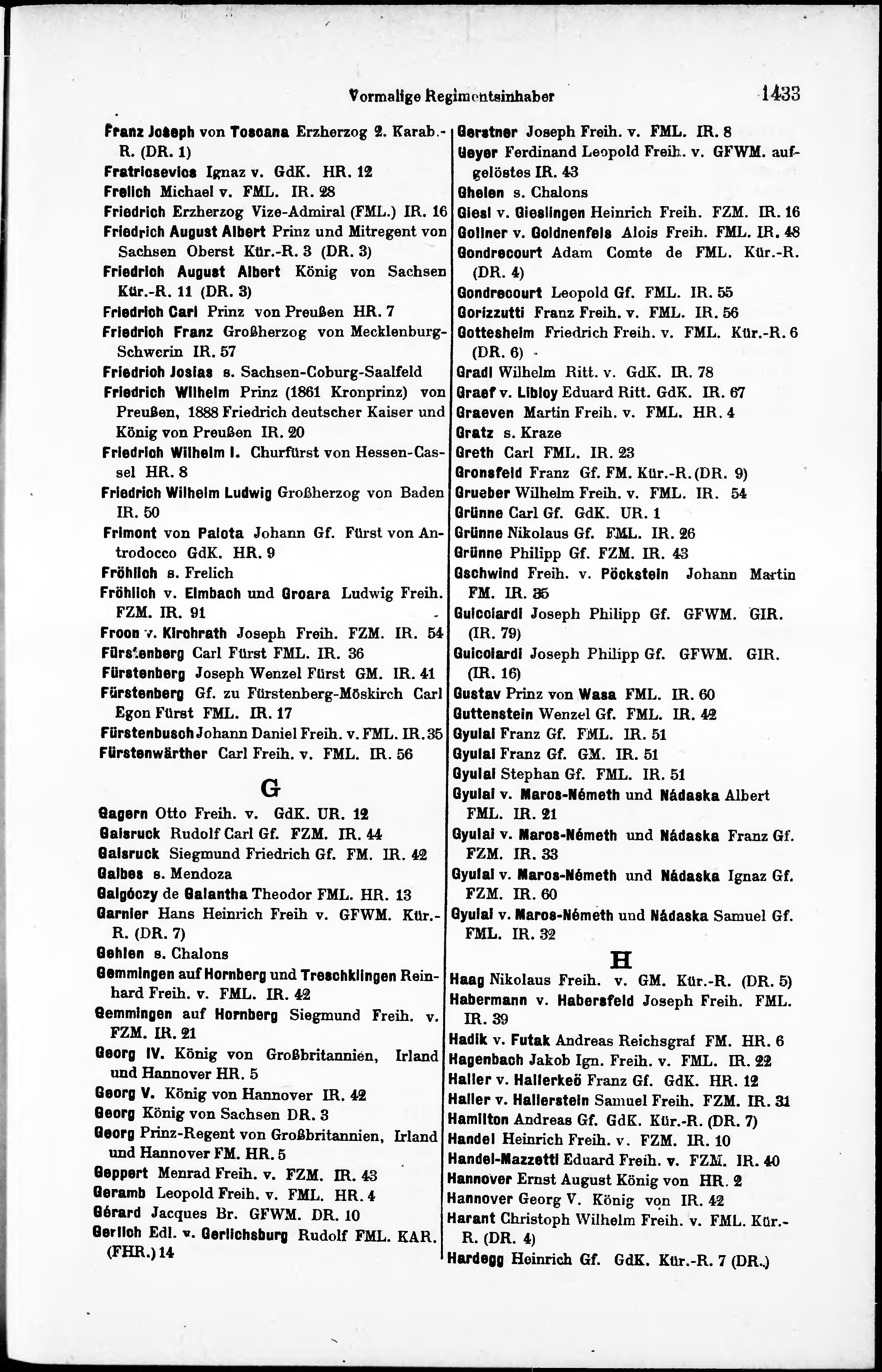 Vormalige Regimentsinhaber 1433

Franz Joseph von Toscana Erzherzog 2. Karab.-R. (DR. 1)
Fratricsevics Ignaz v. GdK. HR. 12
Frelich Michael v. FML. IR. 28
Friedrich Erzherzog Vize-Admiral (FML.) IR. 16
Friedrich August Albert Prinz und Mitregent von Sachsen Oberst Kür.-R. 3 (DR. 3)
Friedrich August Albert König von Sachsen Kür.-R. 11 (DR. 3)
Friedrich Carl Prinz von Preußen HR. 7
Friedrich Franz Großherzog von Mecklenburg-Schwerin IR. 57
Friedrich Josias s. Sachsen-Coburg-Saalfeld
Friedrich Wilhelm Prinz (1861 Kronprinz) von Preußen, 1888 Friedrich deutscher Kaiser und König von Preußen IR. 20
Friedrich Wilhelm I. Churfürst von Hessen-Cassel HR. 8
Friedrich Wilhelm Ludwig Großherzog von Baden IR. 50
Frimont von Palota Johann Gf. Fürst von Antrodocco GdK. HR. 9
Fröhlich s. Frelich
Fröhlich v. Elmbach und Groara Ludwig Freih. FZM. IR. 91
Froon v. Kirchrath Joseph Freih. FZM. IR. 54
Fürstenberg Carl Fürst FML. IR. 36
Fürstenberg Joseph Wenzel Fürst GM. IR. 41
Fürstenberg Gf. zu Fürstenberg-Möskirch Carl Egon Fürst FML. IR. 17
Fürstenbusch Johann Daniel Freih. v. FML. IR. 35
Fürstenwärther Carl Freih. v. FML. IR. 56

G

Gagern Otto Freih. v. GdK. UR. 12
Gaisruck Rudolf Carl Gf. FZM. IR. 44
Gaisruck Siegmund Friedrich Gf. FM. IR. 42
Galbes s. Mendoza
Galgóczy de Galantha Theodor FML. HR. 13
Garnier Hans Heinrich Freih v. GFWM. Kür.-R. (DR. 7)
Gehlen s. Chalons
Gemmingen auf Hornberg und Treschklingen Reinhard Freih. v. FML. IR. 42
Gemmingen auf Hornberg Siegmund Freih. v. FZM. IR. 21
Georg IV. König von Großbritannien, Irland und Hannover HR. 5
Georg V. König von Hannover IR. 42
Georg König von Sachsen DR. 3
Georg Prinz-Regent von Großbritannien, Irland und Hannover FM. HR. 5
Geppert Menrad Freih. v. FZM. IR. 43
Geramb Leopold Freih. v. FML. HR. 4
Gérard Jacques Br. GFWM. DR. 10
Gerlich Edl. v. Gerlichsburg Rudolf FML. KAR. (FHR.) 14

Gerstner Joseph Freih. v. FML. IR. 8
Geyer Ferdinand Leopold Freih. v. GFWM. aufgelöstes IR. 43
Ghelen s. Chalons
Giesl v. Gieslingen Heinrich Freih. FZM. IR. 16
Gollner v. Goldnenfels Alois Freih. FML. IR. 48
Gondrecourt Adam Comte de FML. Kür.-R. (DR. 4)
Gondrecourt Leopold Gf. FML. IR. 55
Gorizzutti Franz Freih. v. FML. IR. 56
Gottesheim Friedrich Freih. v. FML. Kür.-R. 6 (DR. 6)
Gradl Wilhelm Ritt. v. GdK. IR. 78
Graef v. Libloy Eduard Ritt. GdK. IR. 67
Graeven Martin Freih. v. FML. HR. 4
Gratz s. Kraze
Greth Carl FML. IR. 23
Gronsfeld Franz Gf. FM. Kür.-R. (DR. 9)
Grueber Wilhelm Freih. v. FML. IR. 54
Grünne Carl Gf. GdK. UR. 1
Grünne Nikolaus Gf. FML. IR. 26
Grünne Philipp Gf. FZM. IR. 43
Gschwind Freih. v. Pöckstein Johann Martin FM. IR. 35
Guicciardi Joseph Philipp Gf. GFWM. GIR. (IR. 79)
Guicciardi Joseph Philipp Gf. GFWM. GIR. (IR. 16)
Gustav Prinz von Wasa FML. IR. 60
Guttenstein Wenzel Gf. FML. IR. 42
Gyulai Franz Gf. FML. IR. 51
Gyulai Franz Gf. GM. IR. 51
Gyulai Stephan Gf. FML. IR. 51
Gyulai v. Maros-Németh und Nádaska Albert FML. IR. 21
Gyulai v. Maros-Németh und Nádaska Franz Gf. FZM. IR. 33
Gyulai v. Maros-Németh und Nádaska Ignaz Gf. FZM. IR. 60
Gyulai v. Maros-Németh und Nádaska Samuel Gf. FML. IR. 32

H

Haag Nikolaus Freih. v. GM. Kür.-R. (DR. 5)
Habermann v. Habersfeld Joseph Freih. FML. IR. 39
Hadik v. Futak Andreas Reichsgraf FM. HR. 6
Hagenbach Jakob Ign. Freih. v. FML. IR. 22
Haller v. Hallerkeö Franz Gf. GdK. HR. 12
Haller v. Hallerstein Samuel Freih. FZM. IR. 31
Hamilton Andreas Gf. GdK. Kür.-R. (DR. 7)
Handel Heinrich Freih. v. FZM. IR. 10
Handel-Mazzetti Eduard Freih. v. FZM. IR. 40
Hannover Ernst August König von HR. 2
Hannover Georg V. König von IR. 42
Harant Christoph Wilhelm Freih. v. FML. Kür.-R. (DR. 4)
Hardegg Heinrich Gf. GdK. Kür.-R. 7 (DR.)